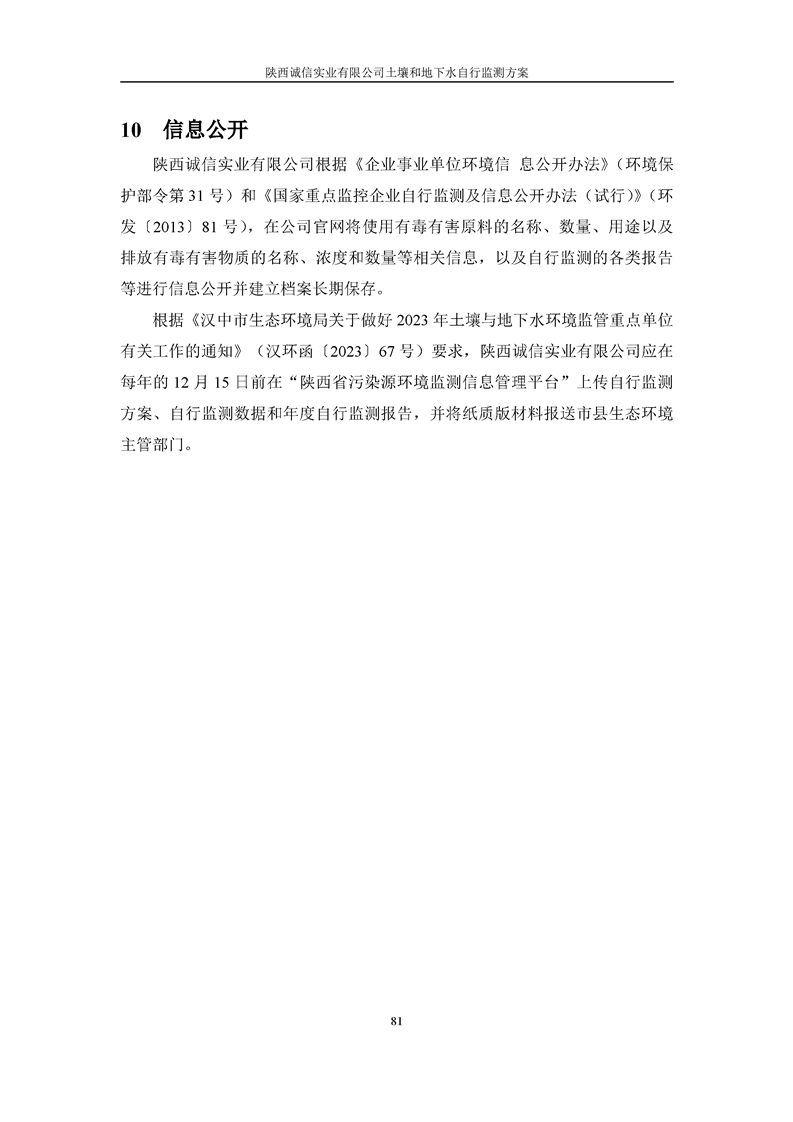 陕西诚信实业有限公司土壤和地下水自行监测方案

10 信息公开

陕西诚信实业有限公司根据《企业事业单位环境信 息公开办法》（环境保护部令第 31 号）和《国家重点监控企业自行监测及信息公开办法（试行）》（环发〔2013〕81 号），在公司官网将使用有毒有害原料的名称、数量、用途以及排放有毒有害物质的名称、浓度和数量等相关信息，以及自行监测的各类报告等进行信息公开并建立档案长期保存。

根据《汉中市生态环境局关于做好 2023 年土壤与地下水环境监管重点单位有关工作的通知》（汉环函〔2023〕67 号）要求，陕西诚信实业有限公司应在每年的 12 月 15 日前在“陕西省污染源环境监测信息管理平台”上传自行监测方案、自行监测数据和年度自行监测报告，并将纸质版材料报送市县生态环境主管部门。

81